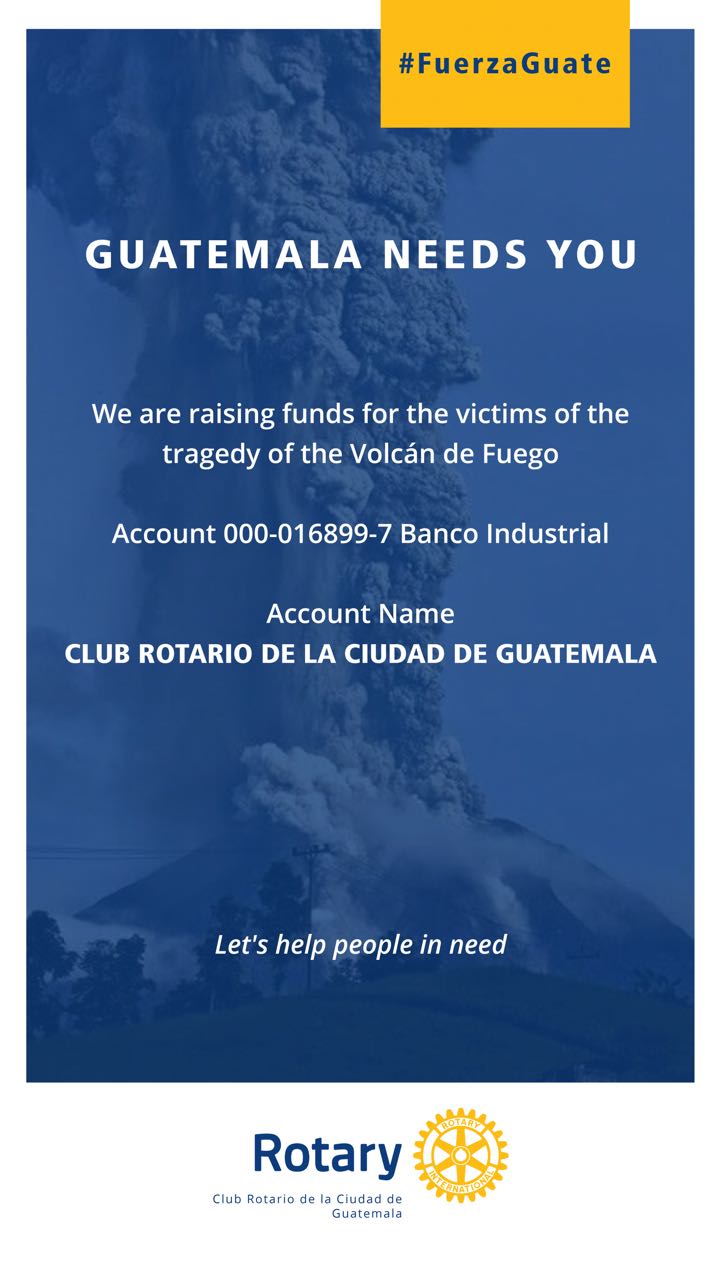 #FuerzaGuate

GUATEMALA NEEDS YOU

We are raising funds for the victims of the tragedy of the Volcán de Fuego

Account 000-016899-7 Banco Industrial

Account Name
CLUB ROTARIO DE LA CIUDAD DE GUATEMALA

Let's help people in need

Rotary
ROTARY INTERNATIONAL
Club Rotario de la Ciudad de Guatemala